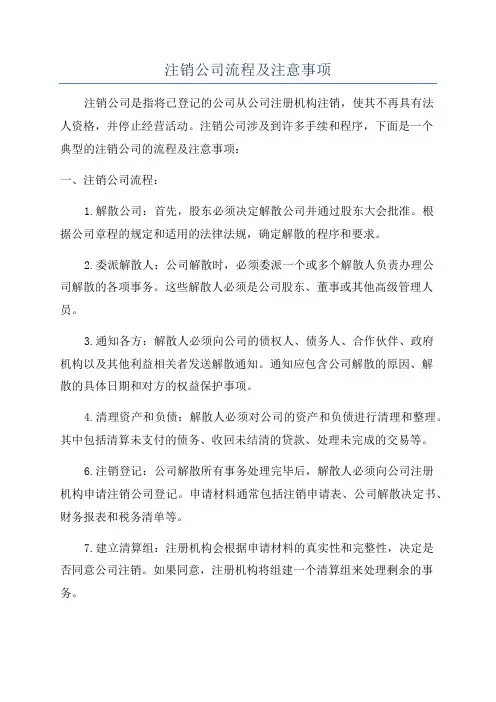 注销公司流程及注意事项

注销公司是指将已登记的公司从公司注册机构注销，使其不再具有法人资格，并停止经营活动。注销公司涉及到许多手续和程序，下面是一个典型的注销公司的流程及注意事项：

一、注销公司流程：

1.解散公司：首先，股东必须决定解散公司并通过股东大会批准。根据公司章程的规定和适用的法律法规，确定解散的程序和要求。

2.委派解散人：公司解散时，必须委派一个或多个解散人负责办理公司解散的各项事务。这些解散人必须是公司股东、董事或其他高级管理人员。

3.通知各方：解散人必须向公司的债权人、债务人、合作伙伴、政府机构以及其他利益相关者发送解散通知。通知应包含公司解散的原因、解散的具体日期和对方的权益保护事项。

4.清理资产和负债：解散人必须对公司的资产和负债进行清理和整理。其中包括清算未支付的债务、收回未结清的贷款、处理未完成的交易等。

6.注销登记：公司解散所有事务处理完毕后，解散人必须向公司注册机构申请注销公司登记。申请材料通常包括注销申请表、公司解散决定书、财务报表和税务清单等。

7.建立清算组：注册机构会根据申请材料的真实性和完整性，决定是否同意公司注销。如果同意，注册机构将组建一个清算组来处理剩余的事务。